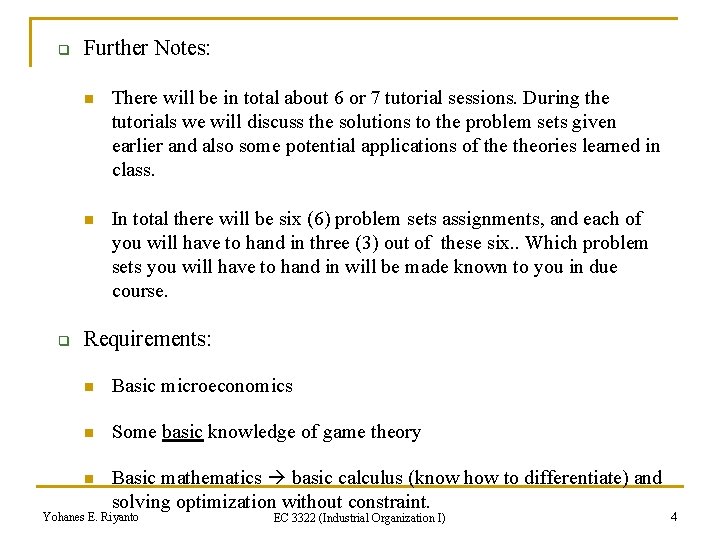 Further Notes:

There will be in total about 6 or 7 tutorial sessions. During the tutorials we will discuss the solutions to the problem sets given earlier and also some potential applications of the theories learned in class.

In total there will be six (6) problem sets assignments, and each of you will have to hand in three (3) out of these six.. Which problem sets you will have to hand in will be made known to you in due course.

Requirements:

Basic microeconomics

Some basic knowledge of game theory

Basic mathematics → basic calculus (know how to differentiate) and solving optimization without constraint.

Yohanes E. Riyanto

EC 3322 (Industrial Organization I)

4